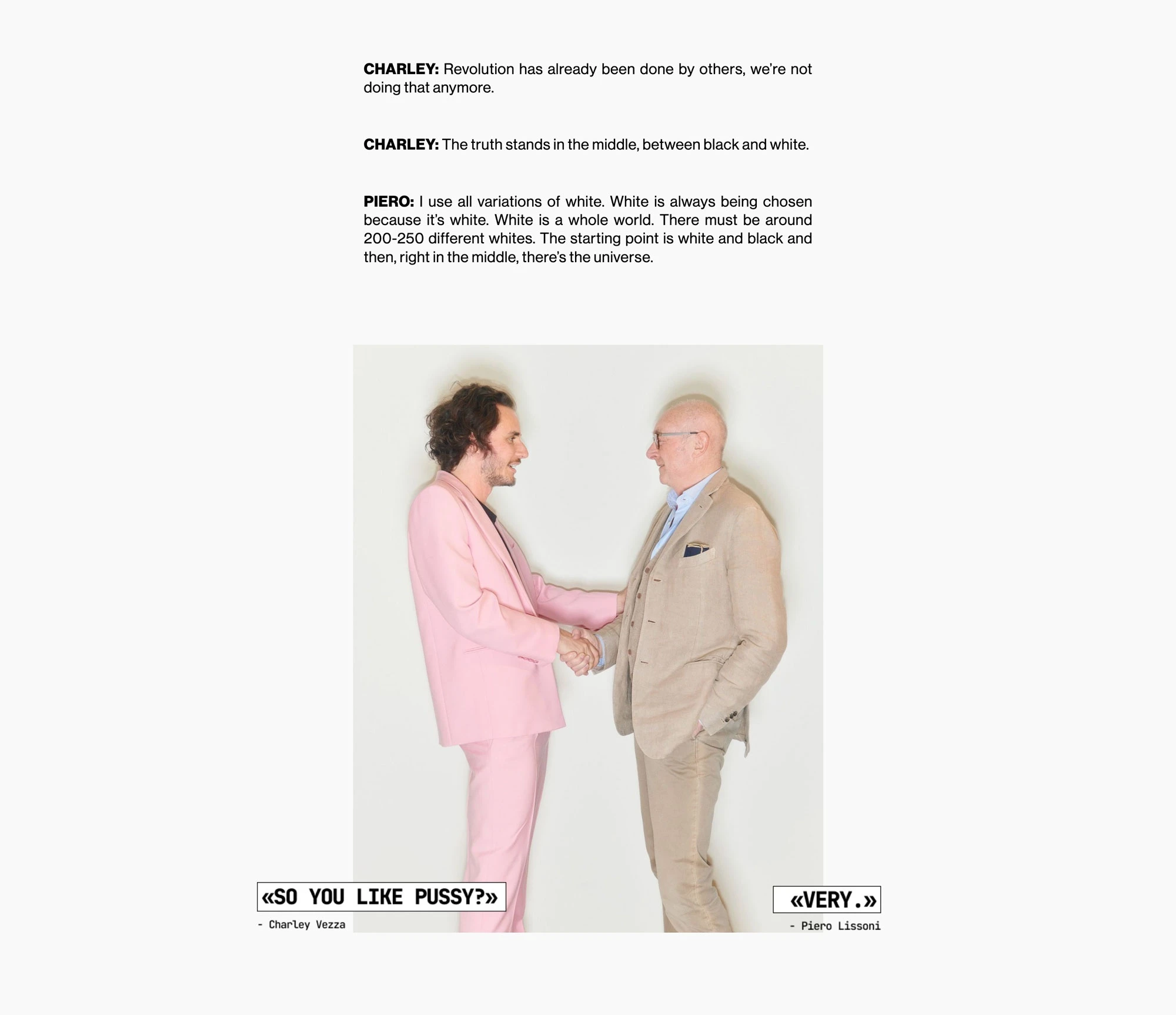 CHARLEY: Revolution has already been done by others, we're not doing that anymore.

CHARLEY: The truth stands in the middle, between black and white.

PIERO: I use all variations of white. White is always being chosen because it's white. White is a whole world. There must be around 200-250 different whites. The starting point is white and black and then, right in the middle, there's the universe.

«SO YOU LIKE PUSSY?»

- Charley Vezza

«VERY.»

- Piero Lissoni